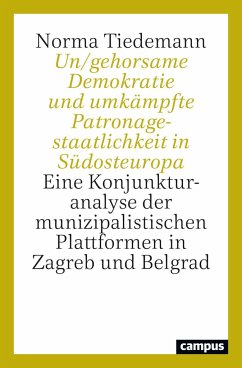 Norma Tiedemann

Un/gehorsame Demokratie und umkämpfte Patronagestaatlichkeit in Südosteuropa

Eine Konjunkturanalyse der munizipalistischen Plattformen in Zagreb und Belgrad

campus